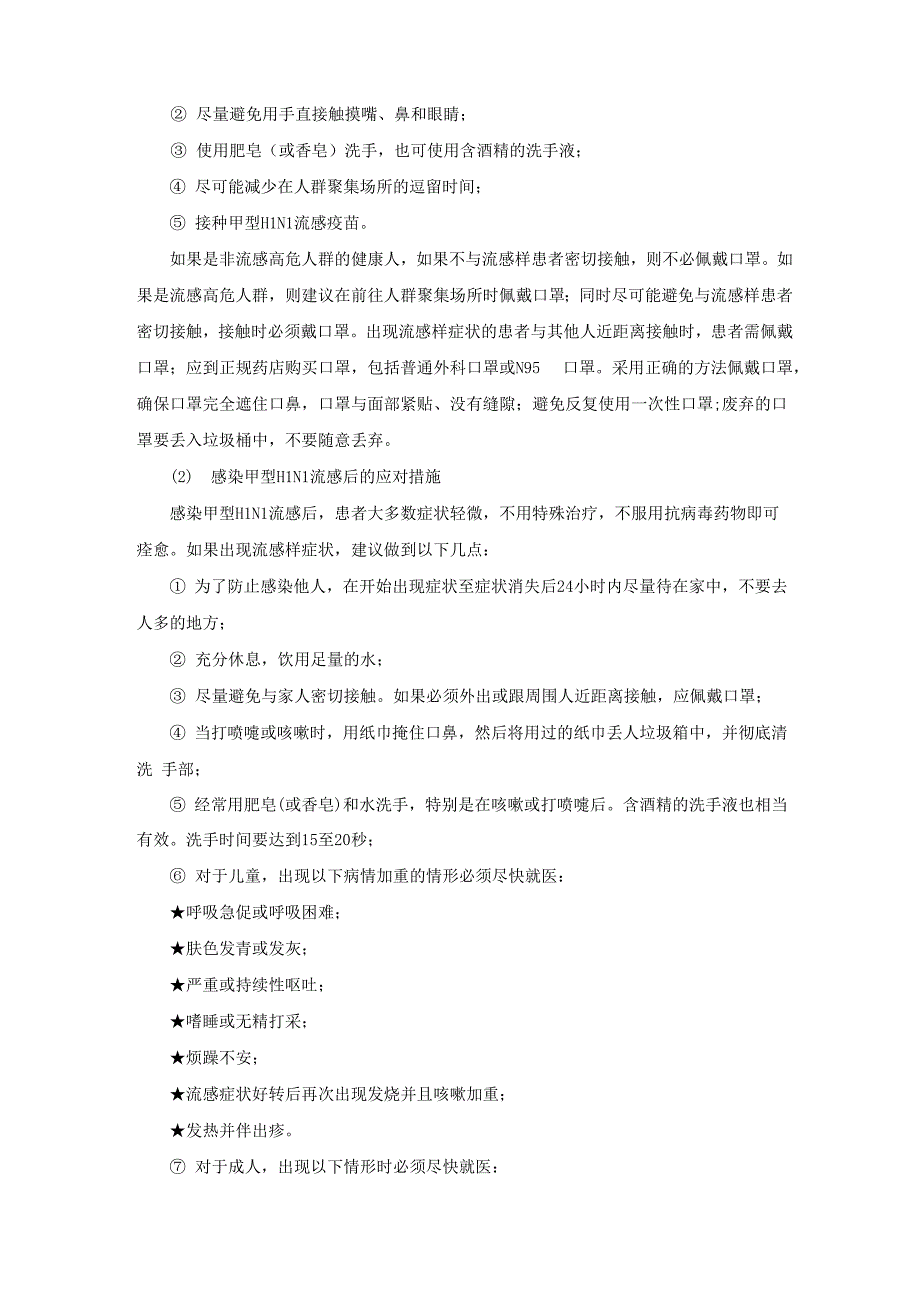 ② 尽量避免用手直接触摸嘴、鼻和眼睛；

③ 使用肥皂（或香皂）洗手，也可使用含酒精的洗手液；

④ 尽可能减少在人群聚集场所的逗留时间；

⑤ 接种甲型H1N1流感疫苗。

如果是非流感高危人群的健康人，如果不与流感样患者密切接触，则不必佩戴口罩。如果是流感高危人群，则建议在前往人群聚集场所时佩戴口罩；同时尽可能避免与流感样患者密切接触，接触时必须戴口罩。出现流感样症状的患者与其他人近距离接触时，患者需佩戴口罩；应到正规药店购买口罩，包括普通外科口罩或N95 口罩。采用正确的方法佩戴口罩，确保口罩完全遮住口鼻，口罩与面部紧贴、没有缝隙；避免反复使用一次性口罩;废弃的口罩要丢入垃圾桶中，不要随意丢弃。

(2) 感染甲型H1N1流感后的应对措施

感染甲型H1N1流感后，患者大多数症状轻微，不用特殊治疗，不服用抗病毒药物即可痊愈。如果出现流感样症状，建议做到以下几点：

① 为了防止感染他人，在开始出现症状至症状消失后24小时内尽量待在家中，不要去人多的地方；

② 充分休息，饮用足量的水；

③ 尽量避免与家人密切接触。如果必须外出或跟周围人近距离接触，应佩戴口罩；

④ 当打喷嚏或咳嗽时，用纸巾掩住口鼻，然后将用过的纸巾丢人垃圾箱中，并彻底清洗 手部；

⑤ 经常用肥皂(或香皂)和水洗手，特别是在咳嗽或打喷嚏后。含酒精的洗手液也相当有效。洗手时间要达到15至20秒；

⑥ 对于儿童，出现以下病情加重的情形必须尽快就医：

★呼吸急促或呼吸困难；

★肤色发青或发灰；

★严重或持续性呕吐；

★嗜睡或无精打采；

★烦躁不安；

★流感症状好转后再次出现发烧并且咳嗽加重；

★发热并伴出疹。

⑦ 对于成人，出现以下情形时必须尽快就医：